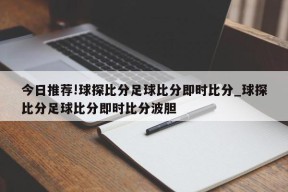 今日推荐!球探比分足球比分即时比分_球探比分足球比分即时比分波胆